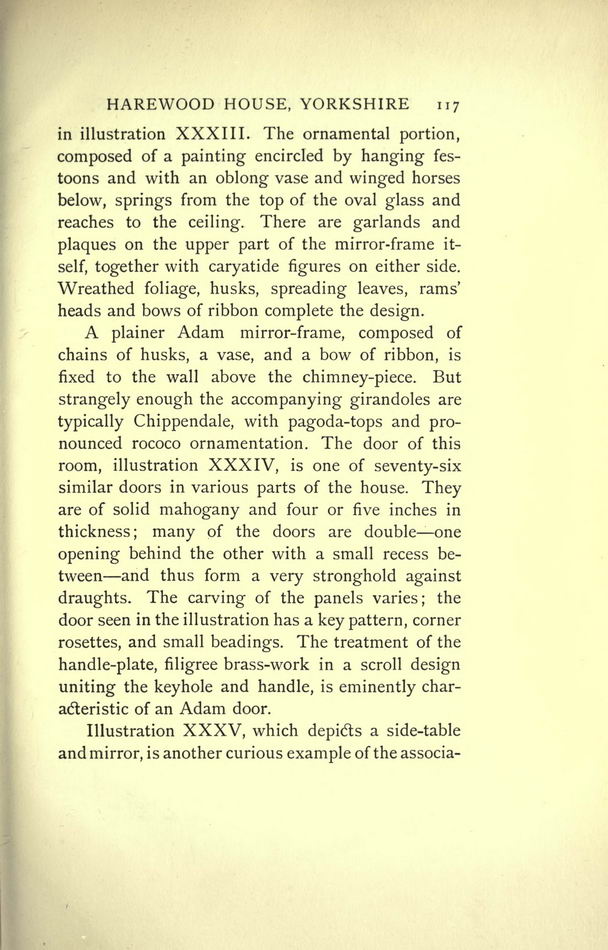 HAREWOOD HOUSE, YORKSHIRE 117

in illustration XXXIII. The ornamental portion, composed of a painting encircled by hanging festoons and with an oblong vase and winged horses below, springs from the top of the oval glass and reaches to the ceiling. There are garlands and plaques on the upper part of the mirror-frame itself, together with caryatide figures on either side. Wreathed foliage, husks, spreading leaves, rams' heads and bows of ribbon complete the design.

A plainer Adam mirror-frame, composed of chains of husks, a vase, and a bow of ribbon, is fixed to the wall above the chimney-piece. But strangely enough the accompanying girandoles are typically Chippendale, with pagoda-tops and pronounced rococo ornamentation. The door of this room, illustration XXXIV, is one of seventy-six similar doors in various parts of the house. They are of solid mahogany and four or five inches in thickness; many of the doors are double—one opening behind the other with a small recess between—and thus form a very stronghold against draughts. The carving of the panels varies; the door seen in the illustration has a key pattern, corner rosettes, and small beadings. The treatment of the handle-plate, filigree brass-work in a scroll design uniting the keyhole and handle, is eminently characteristic of an Adam door.

Illustration XXXV, which depicts a side-table and mirror, is another curious example of the associa-